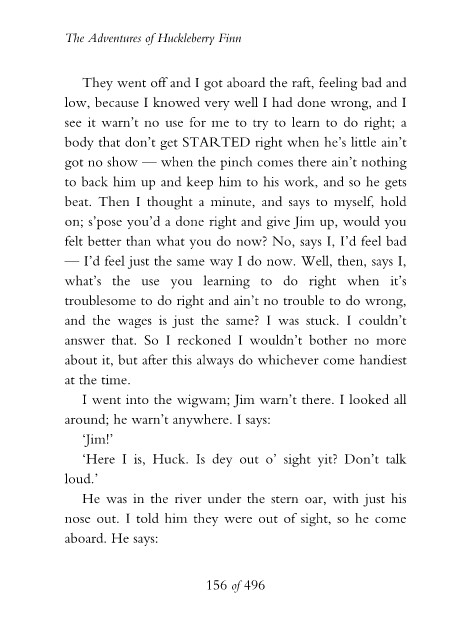 The Adventures of Huckleberry Finn

They went off and I got aboard the raft, feeling bad and low, because I knowed very well I had done wrong, and I see it warn't no use for me to try to learn to do right; a body that don't get STARTED right when he's little ain't got no show — when the pinch comes there ain't nothing to back him up and keep him to his work, and so he gets beat. Then I thought a minute, and says to myself, hold on; s'pose you'd a done right and give Jim up, would you felt better than what you do now? No, says I, I'd feel bad — I'd feel just the same way I do now. Well, then, says I, what's the use you learning to do right when it's troublesome to do right and ain't no trouble to do wrong, and the wages is just the same? I was stuck. I couldn't answer that. So I reckoned I wouldn't bother no more about it, but after this always do whichever come handiest at the time.

I went into the wigwam; Jim warn't there. I looked all around; he warn't anywhere. I says:

'Jim!'

'Here I is, Huck. Is dey out o' sight yit? Don't talk loud.'

He was in the river under the stern oar, with just his nose out. I told him they were out of sight, so he come aboard. He says:

156 of 496